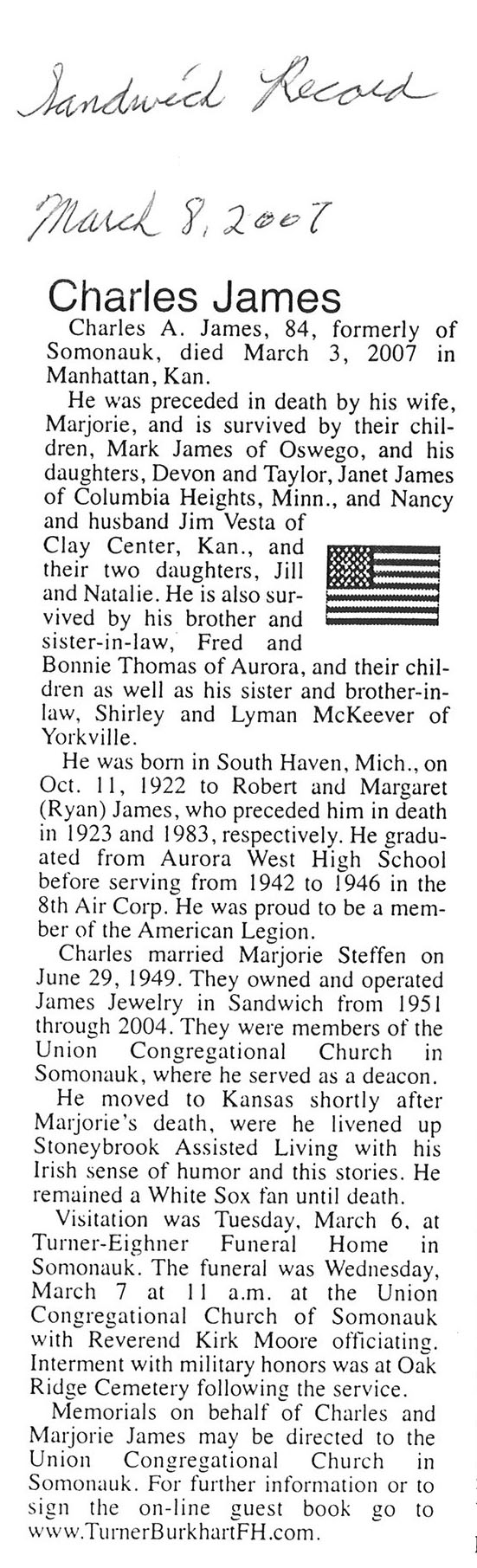 Sandwich Record

March 8, 2007

Charles James

Charles A. James, 84, formerly of Somonauk, died March 3, 2007 in Manhattan, Kan.

He was preceded in death by his wife, Marjorie, and is survived by their children, Mark James of Oswego, and his daughters, Devon and Taylor, Janet James of Columbia Heights, Minn., and Nancy and husband Jim Vesta of Clay Center, Kan., and their two daughters, Jill and Natalie. He is also survived by his brother and sister-in-law, Fred and Bonnie Thomas of Aurora, and their children as well as his sister and brother-in-law, Shirley and Lyman McKeever of Yorkville.

He was born in South Haven, Mich., on Oct. 11, 1922 to Robert and Margaret (Ryan) James, who preceded him in death in 1923 and 1983, respectively. He graduated from Aurora West High School before serving from 1942 to 1946 in the 8th Air Corp. He was proud to be a member of the American Legion.

Charles married Marjorie Steffen on June 29, 1949. They owned and operated James Jewelry in Sandwich from 1951 through 2004. They were members of the Union Congregational Church in Somonauk, where he served as a deacon.

He moved to Kansas shortly after Marjorie's death, were he livened up Stoneybrook Assisted Living with his Irish sense of humor and this stories. He remained a White Sox fan until death.

Visitation was Tuesday, March 6, at Turner-Eighner Funeral Home in Somonauk. The funeral was Wednesday, March 7 at 11 a.m. at the Union Congregational Church of Somonauk with Reverend Kirk Moore officiating. Interment with military honors was at Oak Ridge Cemetery following the service.

Memorials on behalf of Charles and Marjorie James may be directed to the Union Congregational Church in Somonauk. For further information or to sign the on-line guest book go to www.TurnerBurkhartFH.com.